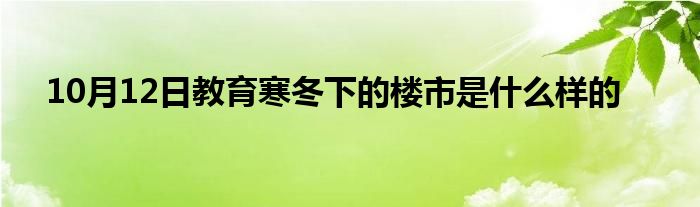 10月12日教育寒冬下的楼市是什么样的